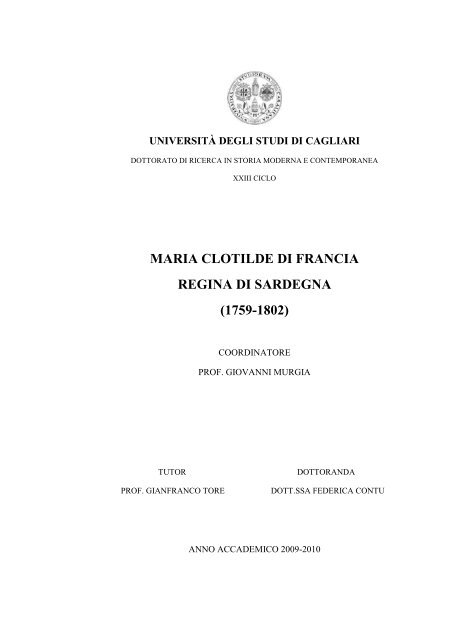 UNIVERSITÀ DEGLI STUDI DI CAGLIARI

DOTTORATO DI RICERCA IN STORIA MODERNA E CONTEMPORANEA

XXIII CICLO

MARIA CLOTILDE DI FRANCIA

REGINA DI SARDEGNA

(1759-1802)

COORDINATORE

PROF. GIOVANNI MURGIA

TUTOR

PROF. GIANFRANCO TORE

DOTTORANDA

DOTT.SSA FEDERICA CONTU

ANNO ACCADEMICO 2009-2010